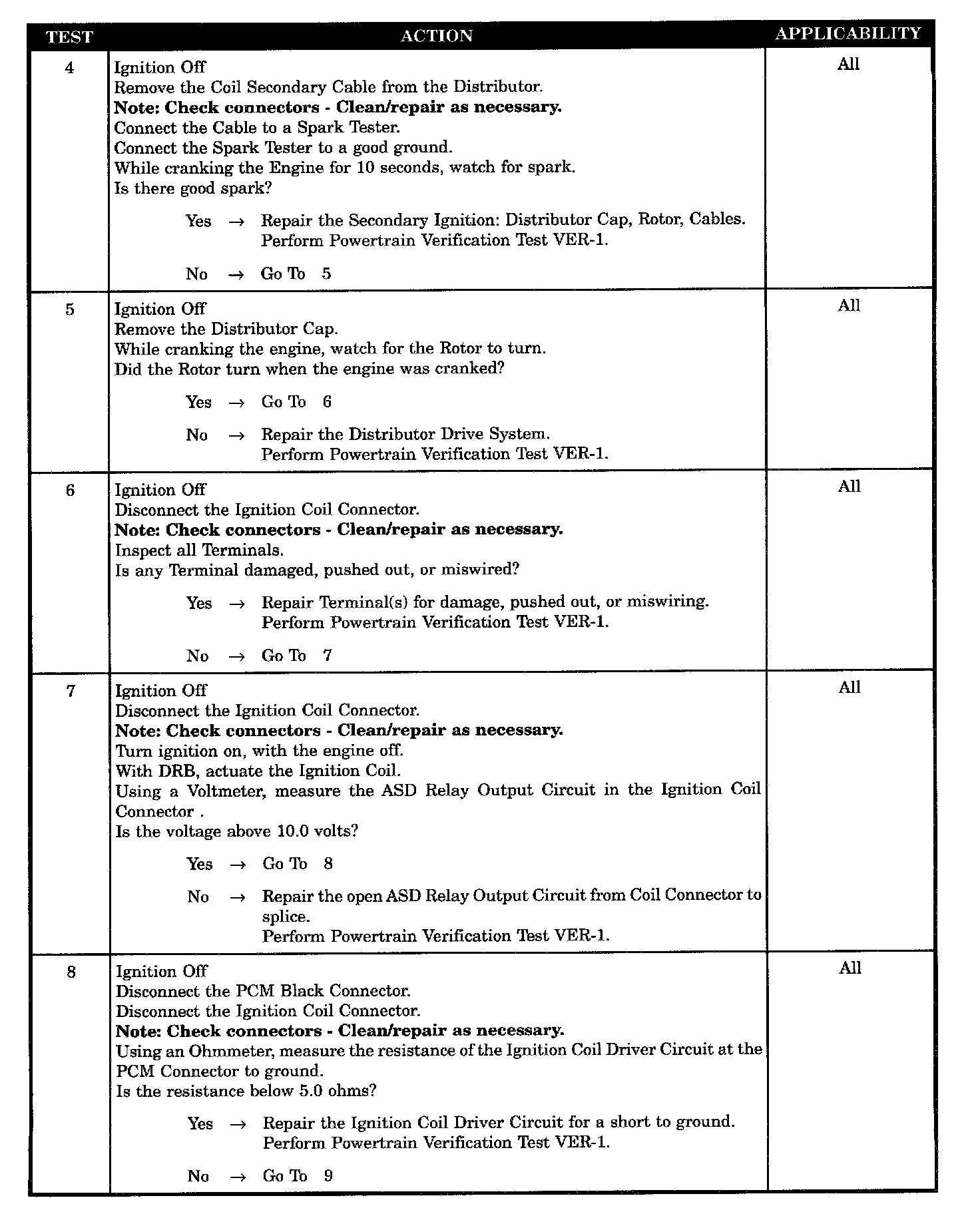 | TEST | ACTION | APPLICABILITY |
|---|---|---|
| 4 | Ignition Off<br>Remove the Coil Secondary Cable from the Distributor.<br>**Note: Check connectors - Clean/repair as necessary.**<br>Connect the Cable to a Spark Tester.<br>Connect the Spark Tester to a good ground.<br>While cranking the Engine for 10 seconds, watch for spark.<br>Is there good spark?<br>Yes → Repair the Secondary Ignition: Distributor Cap, Rotor, Cables. Perform Powertrain Verification Test VER-1.<br>No → Go To 5 | All |
| 5 | Ignition Off<br>Remove the Distributor Cap.<br>While cranking the engine, watch for the Rotor to turn.<br>Did the Rotor turn when the engine was cranked?<br>Yes → Go To 6<br>No → Repair the Distributor Drive System. Perform Powertrain Verification Test VER-1. | All |
| 6 | Ignition Off<br>Disconnect the Ignition Coil Connector.<br>**Note: Check connectors - Clean/repair as necessary.**<br>Inspect all Terminals.<br>Is any Terminal damaged, pushed out, or miswired?<br>Yes → Repair Terminal(s) for damage, pushed out, or miswiring. Perform Powertrain Verification Test VER-1.<br>No → Go To 7 | All |
| 7 | Ignition Off<br>Disconnect the Ignition Coil Connector.<br>**Note: Check connectors - Clean/repair as necessary.**<br>Turn ignition on, with the engine off.<br>With DRB, actuate the Ignition Coil.<br>Using a Voltmeter, measure the ASD Relay Output Circuit in the Ignition Coil Connector .<br>Is the voltage above 10.0 volts?<br>Yes → Go To 8<br>No → Repair the open ASD Relay Output Circuit from Coil Connector to splice. Perform Powertrain Verification Test VER-1. | All |
| 8 | Ignition Off<br>Disconnect the PCM Black Connector.<br>Disconnect the Ignition Coil Connector.<br>**Note: Check connectors - Clean/repair as necessary.**<br>Using an Ohmmeter, measure the resistance of the Ignition Coil Driver Circuit at the PCM Connector to ground.<br>Is the resistance below 5.0 ohms?<br>Yes → Repair the Ignition Coil Driver Circuit for a short to ground. Perform Powertrain Verification Test VER-1.<br>No → Go To 9 | All |